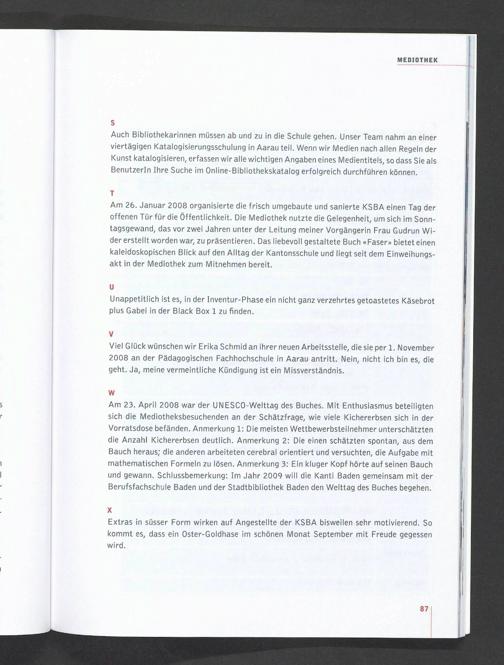 MEDIOTHEK

S
Auch Bibliothekarinnen müssen ab und zu in die Schule gehen. Unser Team nahm an einer viertägigen Katalogisierungsschulung in Aarau teil. Wenn wir Medien nach allen Regeln der Kunst katalogisieren, erfassen wir alle wichtigen Angaben eines Medientitels, so dass Sie als BenutzerIn Ihre Suche im Online-Bibliothekskatalog erfolgreich durchführen können.

T
Am 26. Januar 2008 organisierte die frisch umgebaute und sanierte KSBA einen Tag der offenen Tür für die Öffentlichkeit. Die Mediothek nutzte die Gelegenheit, um sich im Sonntagsgewand, das vor zwei Jahren unter der Leitung meiner Vorgängerin Frau Gudrun Wider erstellt worden war, zu präsentieren. Das liebevoll gestaltete Buch «Faser» bietet einen kaleidoskopischen Blick auf den Alltag der Kantonsschule und liegt seit dem Einweihungsakt in der Mediothek zum Mitnehmen bereit.

U
Unappetitlich ist es, in der Inventur-Phase ein nicht ganz verzehrtes getoastetes Käsebrot plus Gabel in der Black Box 1 zu finden.

V
Viel Glück wünschen wir Erika Schmid an ihrer neuen Arbeitsstelle, die sie per 1. November 2008 an der Pädagogischen Fachhochschule in Aarau antritt. Nein, nicht ich bin es, die geht. Ja, meine vermeintliche Kündigung ist ein Missverständnis.

W
Am 23. April 2008 war der UNESCO-Welttag des Buches. Mit Enthusiasmus beteiligten sich die Mediotheksbesuchenden an der Schätzfrage, wie viele Kichererbsen sich in der Vorratsdose befänden. Anmerkung 1: Die meisten Wettbewerbsteilnehmer unterschätzten die Anzahl Kichererbsen deutlich. Anmerkung 2: Die einen schätzten spontan, aus dem Bauch heraus; die anderen arbeiteten cerebral orientiert und versuchten, die Aufgabe mit mathematischen Formeln zu lösen. Anmerkung 3: Ein kluger Kopf hörte auf seinen Bauch und gewann. Schlussbemerkung: Im Jahr 2009 will die Kanti Baden gemeinsam mit der Berufsfachschule Baden und der Stadtbibliothek Baden den Welttag des Buches begehen.

X
Extras in süsser Form wirken auf Angestellte der KSBA bisweilen sehr motivierend. So kommt es, dass ein Oster-Goldhase im schönen Monat September mit Freude gegessen wird.

87